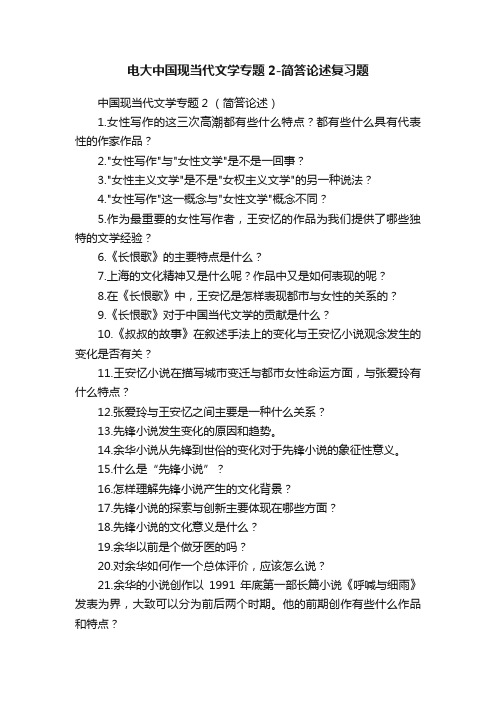 电大中国现当代文学专题 2-简答论述复习题

中国现当代文学专题 2 （简答论述）

1.女性写作的这三次高潮都有些什么特点？都有些什么具有代表性的作家作品？

2."女性写作"与"女性文学"是不是一回事？

3."女性主义文学"是不是"女权主义文学"的另一种说法？

4."女性写作"这一概念与"女性文学"概念不同？

5.作为最重要的女性写作者，王安忆的作品为我们提供了哪些独特的文学经验？

6.《长恨歌》的主要特点是什么？

7.上海的文化精神又是什么呢？作品中又是如何表现的呢？

8.在《长恨歌》中，王安忆是怎样表现都市与女性的关系的？

9.《长恨歌》对于中国当代文学的贡献是什么？

10.《叔叔的故事》在叙述手法上的变化与王安忆小说观念发生的变化是否有关？

11.王安忆小说在描写城市变迁与都市女性命运方面，与张爱玲有什么特点？

12.张爱玲与王安忆之间主要是一种什么关系？

13.先锋小说发生变化的原因和趋势。

14.余华小说从先锋到世俗的变化对于先锋小说的象征性意义。

15.什么是“先锋小说”？

16.怎样理解先锋小说产生的文化背景？

17.先锋小说的探索与创新主要体现在哪些方面？

18.先锋小说的文化意义是什么？

19.余华以前是个做牙医的吗？

20.对余华如何作一个总体评价，应该怎么说？

21.余华的小说创作以 1991 年底第一部长篇小说《呼喊与细雨》发表为界，大致可以分为前后两个时期。他的前期创作有些什么作品和特点？